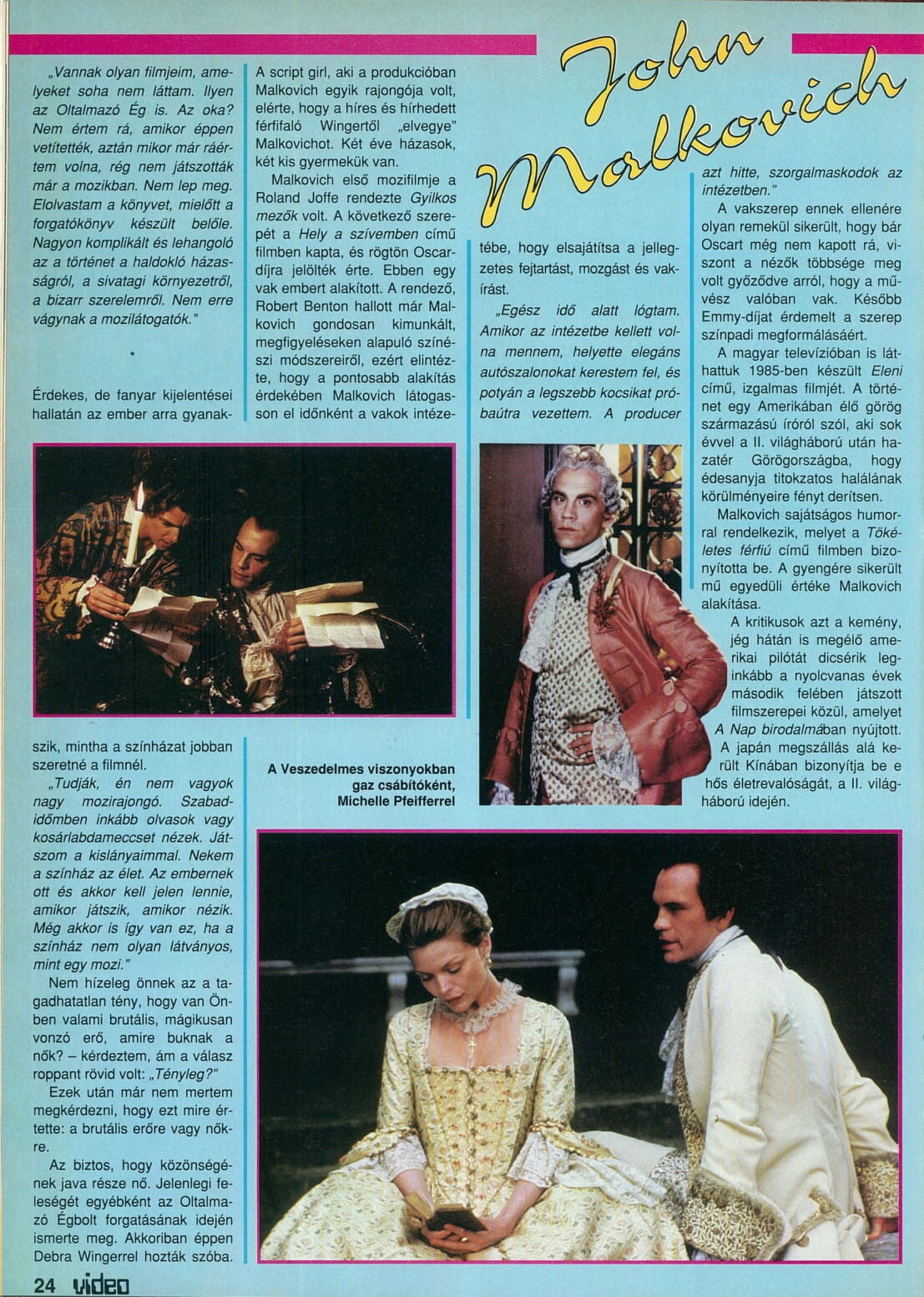 John Malkovich

„Vannak olyan filmjeim, amelyeket soha nem láttam. Ilyen az Oltalmazó Ég is. Az oka? Nem értem rá, amikor éppen vetítették, aztán mikor már ráértem volna, rég nem játszották már a mozikban. Nem lep meg. Elolvastam a könyvet, mielőtt a forgatókönyv készült belőle. Nagyon komplikált és lehangoló az a történet a haldokló házasságról, a sivatagi környezetről, a bizarr szerelemről. Nem erre vágynak a mozilátogatók."

*

Érdekes, de fanyar kijelentései hallatán az ember arra gyanakszik, mintha a színházat jobban szeretné a filmnél.

„Tudják, én nem vagyok nagy mozirajongó. Szabadidőmben inkább olvasok vagy kosárlabdameccset nézek. Játszom a kislányaimmal. Nekem a színház az élet. Az embernek ott és akkor kell jelen lennie, amikor játszik, amikor nézik. Még akkor is így van ez, ha a színház nem olyan látványos, mint egy mozi."

Nem hízeleg önnek az a tagadhatatlan tény, hogy van Önben valami brutális, mágikusan vonzó erő, amire buknak a nők? – kérdeztem, ám a válasz roppant rövid volt: „Tényleg?"

Ezek után már nem mertem megkérdezni, hogy ezt mire értette: a brutális erőre vagy nőkre.

Az biztos, hogy közönségének java része nő. Jelenlegi feleségét egyébként az Oltalmazó Égbolt forgatásának idején ismerte meg. Akkoriban éppen Debra Wingerrel hozták szóba.

A script girl, aki a produkcióban Malkovich egyik rajongója volt, elérte, hogy a híres és hírhedett férfifaló Wingertől „elvegye" Malkovichot. Két éve házasok, két kis gyermekük van.

Malkovich első mozifilmje a Roland Joffe rendezte Gyilkos mezők volt. A következő szerepét a Hely a szívemben című filmben kapta, és rögtön Oscar-díjra jelölték érte. Ebben egy vak embert alakított. A rendező, Robert Benton hallott már Malkovich gondosan kimunkált, megfigyeléseken alapuló színészi módszereiről, ezért elintézte, hogy a pontosabb alakítás érdekében Malkovich látogasson el időnként a vakok intézetébe, hogy elsajátítsa a jellegzetes fejtartást, mozgást és vakírást.

„Egész idő alatt lógtam. Amikor az intézetbe kellett volna mennem, helyette elegáns autószalonokat kerestem fel, és potyán a legszebb kocsikat próbaútra vezettem. A producer azt hitte, szorgalmaskodok az intézetben."

A vakszerep ennek ellenére olyan remekül sikerült, hogy bár Oscart még nem kapott rá, viszont a nézők többsége meg volt győződve arról, hogy a művész valóban vak. Később Emmy-díjat érdemelt a szerep színpadi megformálásáért.

A magyar televízióban is láthattuk 1985-ben készült Eleni című, izgalmas filmjét. A történet egy Amerikában élő görög származású íróról szól, aki sok évvel a II. világháború után hazatér Görögországba, hogy édesanyja titokzatos halálának körülményeire fényt derítsen.

Malkovich sajátságos humorral rendelkezik, melyet a Tökéletes férfiú című filmben bizonyította be. A gyengére sikerült mű egyedüli értéke Malkovich alakítása.

A kritikusok azt a kemény, jég hátán is megélő amerikai pilótát dicsérik leginkább a nyolcvanas évek második felében játszott filmszerepei közül, amelyet A Nap birodalmában nyújtott. A japán megszállás alá került Kínában bizonyítja be e hős életrevalóságát, a II. világháború idején.

A Veszedelmes viszonyokban gaz csábítóként, Michelle Pfeifferrel

24 video